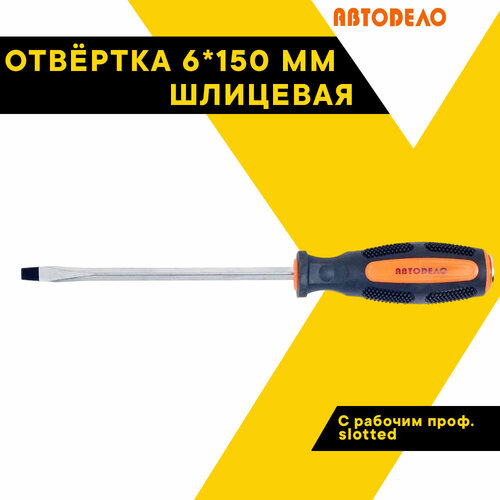 АВТОДЕЛО

ОТВЁРТКА 6*150 ММ ШЛИЦЕВАЯ

АВТОДЕЛО

С рабочим проф. slotted